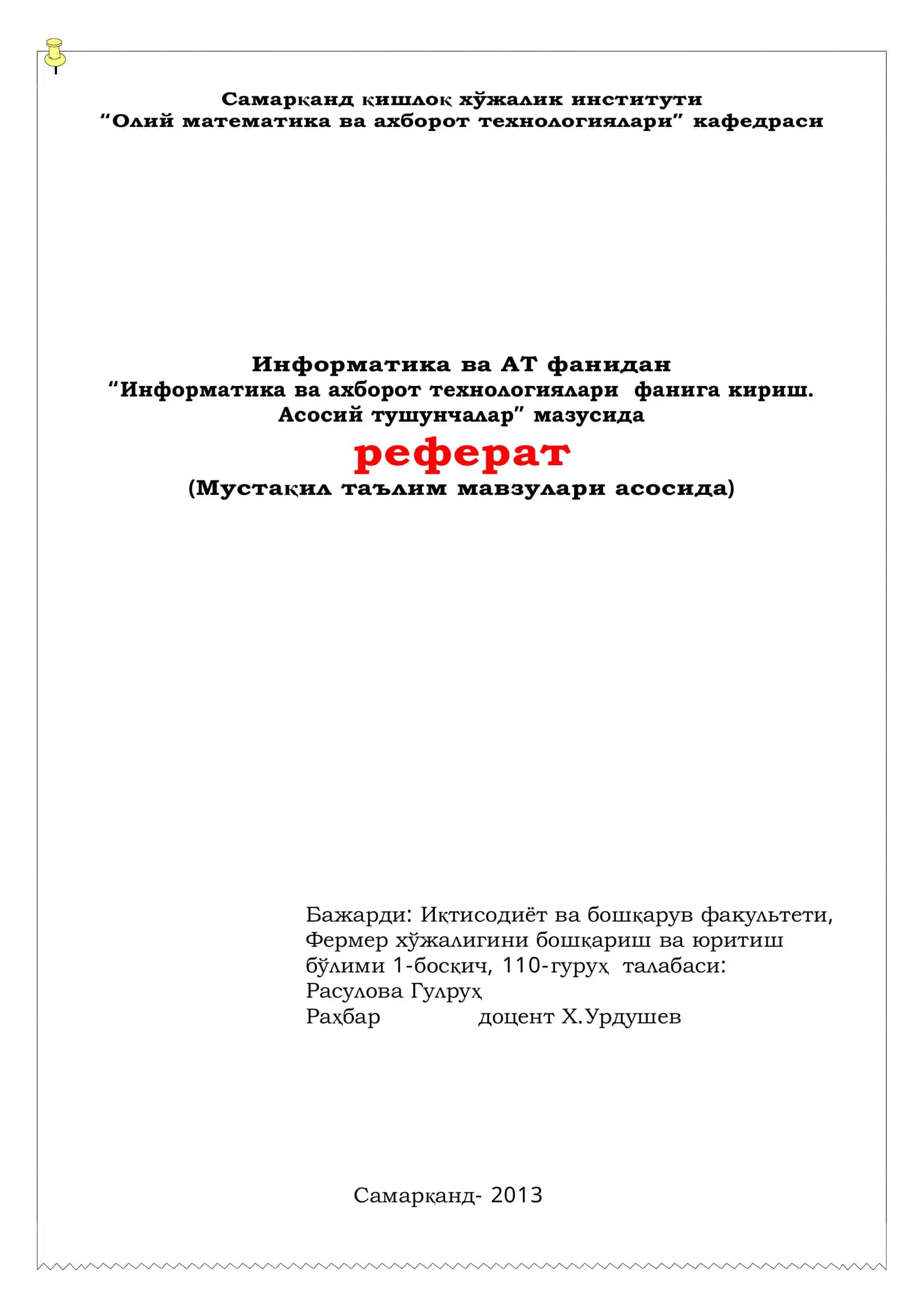 Самарқанд қишлоқ хўжалик институти
“Олий математика ва ахборот технологиялари” кафедраси

Информатика ва АТ фанидан
“Информатика ва ахборот технологиялари фанига кириш. Асосий тушунчалар” мазусида
реферат
(Мустақил таълим мавзулари асосида)

Бажарди: Иқтисодиёт ва бошқарув факультети, Фермер хўжалигини бошқариш ва юритиш бўлими 1-босқич, 110-гуруҳ талабаси:
Расулова Гулруҳ
Раҳбар доцент Х.Урдушев

Самарқанд- 2013